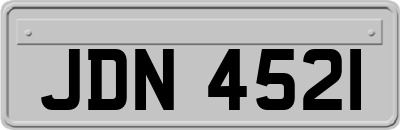 JDN 4521